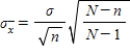 $\sigma_{\bar{x}} = \frac{\sigma}{\sqrt{n}} \sqrt{\frac{N-n}{N-1}}$